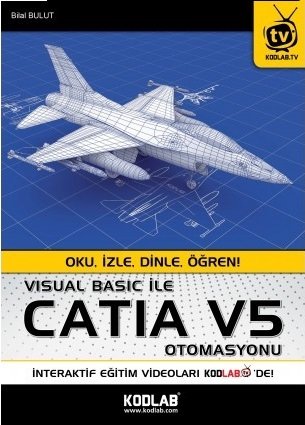 Bilal BULUT

tv
KODLAB.TV

OKU, İZLE, DİNLE, ÖĞREN!

VISUAL BASIC İLE
CATIA V5
OTOMASYONU

İNTERAKTİF EĞİTİM VİDEOLARI KODLAB tv 'DE!

KODLAB
www.kodlab.com